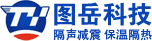 TY
图岳科技
隔声减震 保温隔热